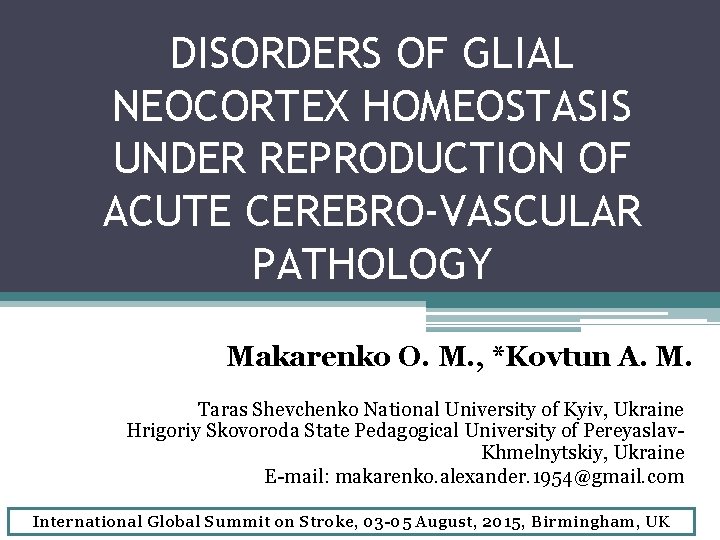 DISORDERS OF GLIAL NEOCORTEX HOMEOSTASIS UNDER REPRODUCTION OF ACUTE CEREBRO-VASCULAR PATHOLOGY

Makarenko O. M., *Kovtun A. M.

Taras Shevchenko National University of Kyiv, Ukraine
Hrigoriy Skovoroda State Pedagogical University of Pereyaslav-Khmelnytskiy, Ukraine
E-mail: makarenko.alexander.1954@gmail.com

International Global Summit on Stroke, 03-05 August, 2015, Birmingham, UK